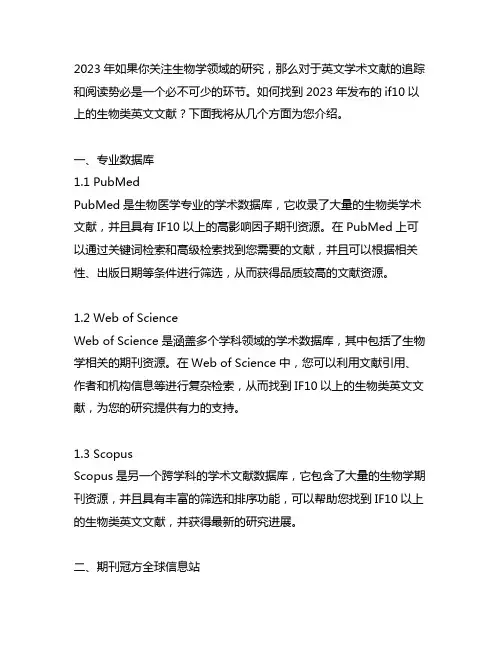 2023 年如果你关注生物学领域的研究，那么对于英文学术文献的追踪和阅读势必是一个必不可少的环节。如何找到 2023 年发布的 if10 以上的生物类英文文献？下面我将从几个方面为您介绍。

一、专业数据库
1.1 PubMed
PubMed 是生物医学专业的学术数据库，它收录了大量的生物类学术文献，并且具有 IF10 以上的高影响因子期刊资源。在 PubMed 上可以通过关键词检索和高级检索找到您需要的文献，并且可以根据相关性、出版日期等条件进行筛选，从而获得品质较高的文献资源。

1.2 Web of Science
Web of Science 是涵盖多个学科领域的学术数据库，其中包括了生物学相关的期刊资源。在 Web of Science 中，您可以利用文献引用、作者和机构信息等进行复杂检索，从而找到 IF10 以上的生物类英文文献，为您的研究提供有力的支持。

1.3 Scopus
Scopus 是另一个跨学科的学术文献数据库，它包含了大量的生物学期刊资源，并且具有丰富的筛选和排序功能，可以帮助您找到 IF10 以上的生物类英文文献，并获得最新的研究进展。

二、期刊冠方全球信息站